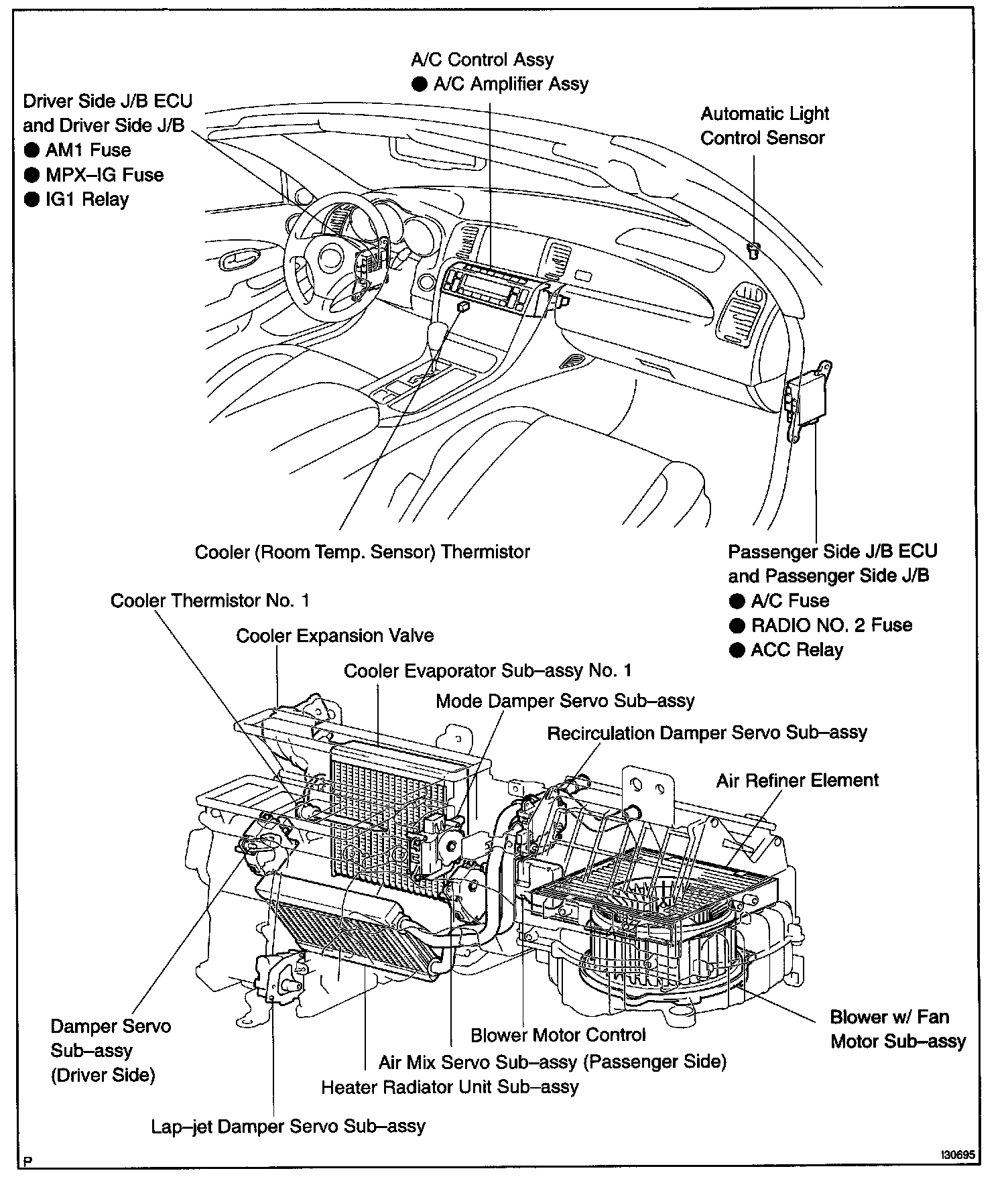 A/C Control Assy
● A/C Amplifier Assy

Driver Side J/B ECU and Driver Side J/B
● AM1 Fuse
● MPX–IG Fuse
● IG1 Relay

Automatic Light Control Sensor

Cooler (Room Temp. Sensor) Thermistor

Passenger Side J/B ECU and Passenger Side J/B
● A/C Fuse
● RADIO NO. 2 Fuse
● ACC Relay

Cooler Thermistor No. 1

Cooler Expansion Valve

Cooler Evaporator Sub–assy No. 1

Mode Damper Servo Sub–assy

Recirculation Damper Servo Sub–assy

Air Refiner Element

Damper Servo Sub–assy (Driver Side)

Blower Motor Control

Blower w/ Fan Motor Sub–assy

Air Mix Servo Sub–assy (Passenger Side)

Heater Radiator Unit Sub–assy

Lap–jet Damper Servo Sub–assy

P

I30695